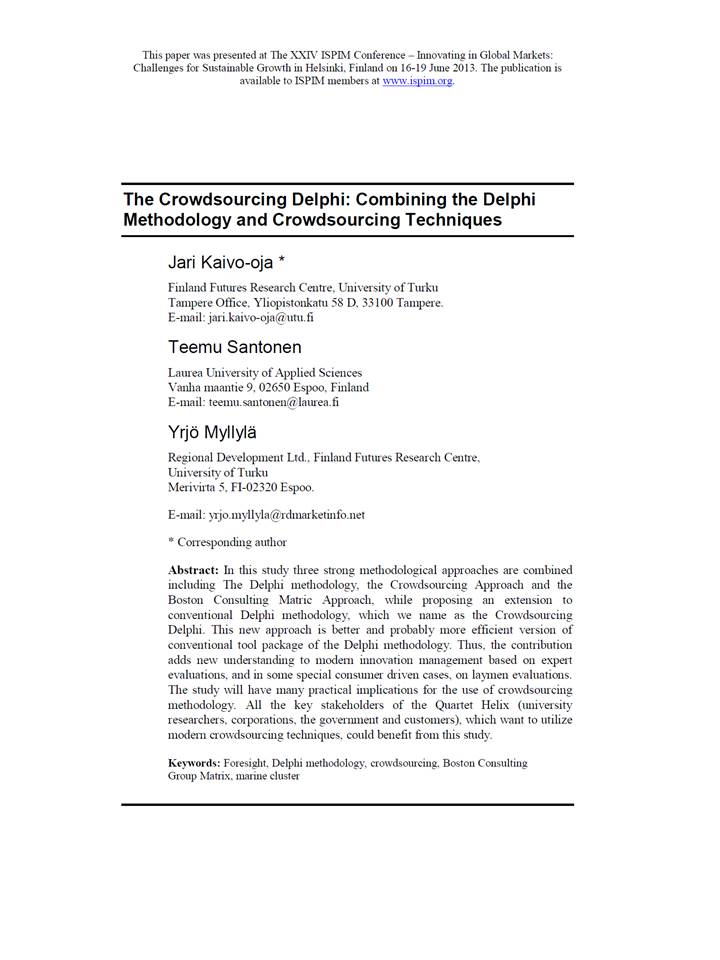 This paper was presented at The XXIV ISPIM Conference – Innovating in Global Markets: Challenges for Sustainable Growth in Helsinki, Finland on 16-19 June 2013. The publication is available to ISPIM members at www.ispim.org.

The Crowdsourcing Delphi: Combining the Delphi Methodology and Crowdsourcing Techniques

Jari Kaivo-oja *

Finland Futures Research Centre, University of Turku
Tampere Office, Yliopistonkatu 58 D, 33100 Tampere.
E-mail: jari.kaivo-oja@utu.fi

Teemu Santonen

Laurea University of Applied Sciences
Vanha maantie 9, 02650 Espoo, Finland
E-mail: teemu.santonen@laurea.fi

Yrjö Myllylä

Regional Development Ltd., Finland Futures Research Centre, University of Turku
Merivirta 5, FI-02320 Espoo.

E-mail: yrjo.myllyla@rdmarketinfo.net

* Corresponding author

Abstract: In this study three strong methodological approaches are combined including The Delphi methodology, the Crowdsourcing Approach and the Boston Consulting Matric Approach, while proposing an extension to conventional Delphi methodology, which we name as the Crowdsourcing Delphi. This new approach is better and probably more efficient version of conventional tool package of the Delphi methodology. Thus, the contribution adds new understanding to modern innovation management based on expert evaluations, and in some special consumer driven cases, on laymen evaluations. The study will have many practical implications for the use of crowdsourcing methodology. All the key stakeholders of the Quartet Helix (university researchers, corporations, the government and customers), which want to utilize modern crowdsourcing techniques, could benefit from this study.

Keywords: Foresight, Delphi methodology, crowdsourcing, Boston Consulting Group Matrix, marine cluster